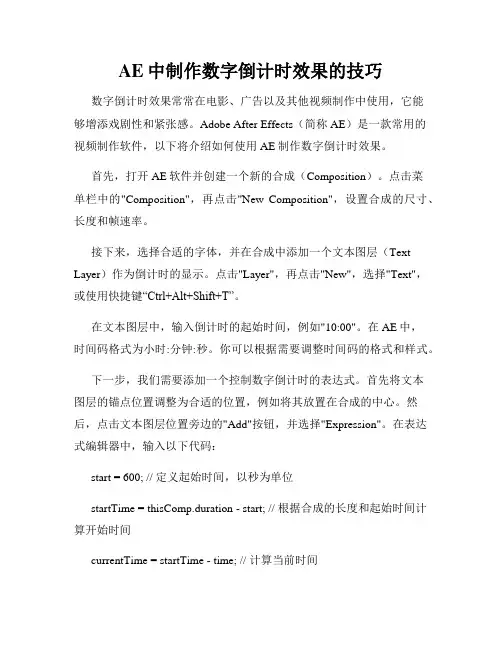 AE 中制作数字倒计时效果的技巧

数字倒计时效果常常在电影、广告以及其他视频制作中使用，它能够增添戏剧性和紧张感。Adobe After Effects（简称 AE）是一款常用的视频制作软件，以下将介绍如何使用 AE 制作数字倒计时效果。

首先，打开 AE 软件并创建一个新的合成（Composition）。点击菜单栏中的"Composition"，再点击"New Composition"，设置合成的尺寸、长度和帧速率。

接下来，选择合适的字体，并在合成中添加一个文本图层（Text Layer）作为倒计时的显示。点击"Layer"，再点击"New"，选择"Text"，或使用快捷键“Ctrl+Alt+Shift+T”。

在文本图层中，输入倒计时的起始时间，例如"10:00"。在 AE 中，时间码格式为小时:分钟:秒。你可以根据需要调整时间码的格式和样式。

下一步，我们需要添加一个控制数字倒计时的表达式。首先将文本图层的锚点位置调整为合适的位置，例如将其放置在合成的中心。然后，点击文本图层位置旁边的"Add"按钮，并选择"Expression"。在表达式编辑器中，输入以下代码：

start = 600; // 定义起始时间，以秒为单位

startTime = thisComp.duration - start; // 根据合成的长度和起始时间计算开始时间

currentTime = startTime - time; // 计算当前时间